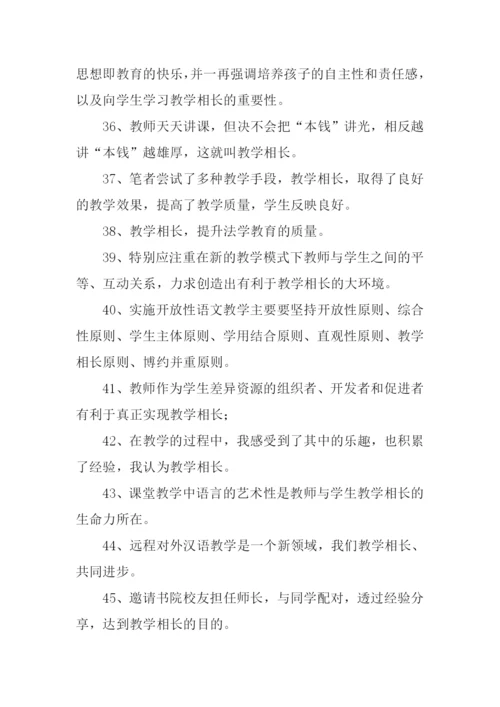 思想即教育的快乐，并一再强调培养孩子的自主性和责任感，以及向学生学习教学相长的重要性。

36、教师天天讲课，但决不会把“本钱”讲光，相反越讲“本钱”越雄厚，这就叫教学相长。

37、笔者尝试了多种教学手段，教学相长，取得了良好的教学效果，提高了教学质量，学生反映良好。

38、教学相长，提升法学教育的质量。

39、特别应注重在新的教学模式下教师与学生之间的平等、互动关系，力求创造出有利于教学相长的大环境。

40、实施开放性语文教学主要要坚持开放性原则、综合性原则、学生主体原则、学用结合原则、直观性原则、教学相长原则、博约并重原则。

41、教师作为学生差异资源的组织者、开发者和促进者有利于真正实现教学相长；

42、在教学的过程中，我感受到了其中的乐趣，也积累了经验，我认为教学相长。

43、课堂教学中语言的艺术性是教师与学生教学相长的生命力所在。

44、远程对外汉语教学是一个新领域，我们教学相长、共同进步。

45、邀请书院校友担任师长，与同学配对，透过经验分享，达到教学相长的目的。